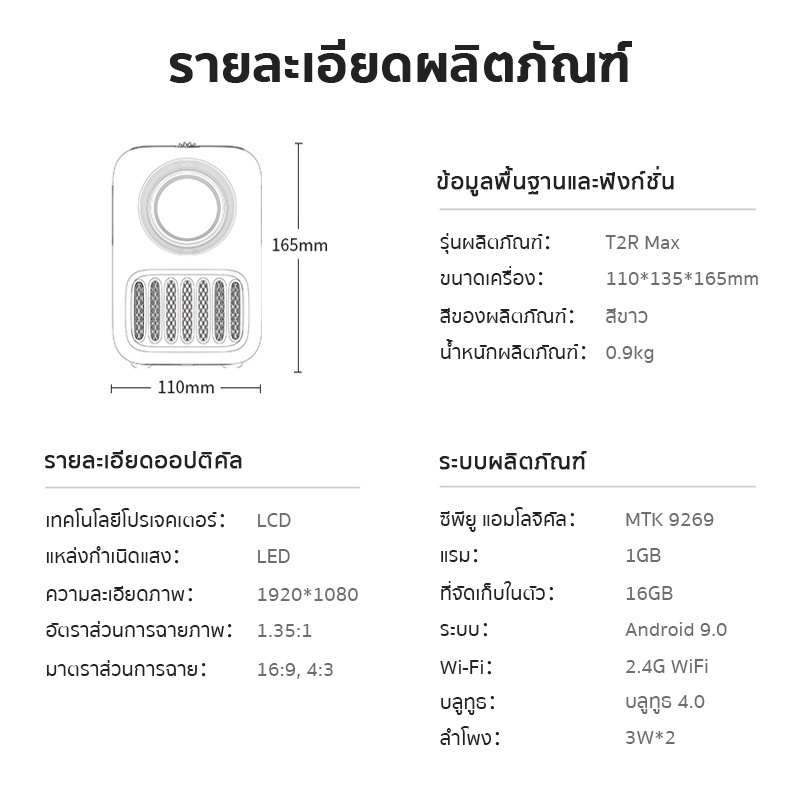 รายละเอียดผลิตภัณฑ์

165mm

110mm

ข้อมูลพื้นฐานและฟังก์ชั่น

รุ่นผลิตภัณฑ์: T2R Max
ขนาดเครื่อง: 110*135*165mm
สีของผลิตภัณฑ์: สีขาว
น้ำหนักผลิตภัณฑ์: 0.9kg

รายละเอียดออปติคัล

เทคโนโลยีโปรเจคเตอร์: LCD
แหล่งกำเนิดแสง: LED
ความละเอียดภาพ: 1920*1080
อัตราส่วนการฉายภาพ: 1.35:1
มาตราส่วนการฉาย: 16:9, 4:3

ระบบผลิตภัณฑ์

ซีพียู แอมโลจิคัล: MTK 9269
แรม: 1GB
ที่จัดเก็บในตัว: 16GB
ระบบ: Android 9.0
Wi-Fi: 2.4G WiFi
บลูทูธ: บลูทูธ 4.0
ลำโพง: 3W*2